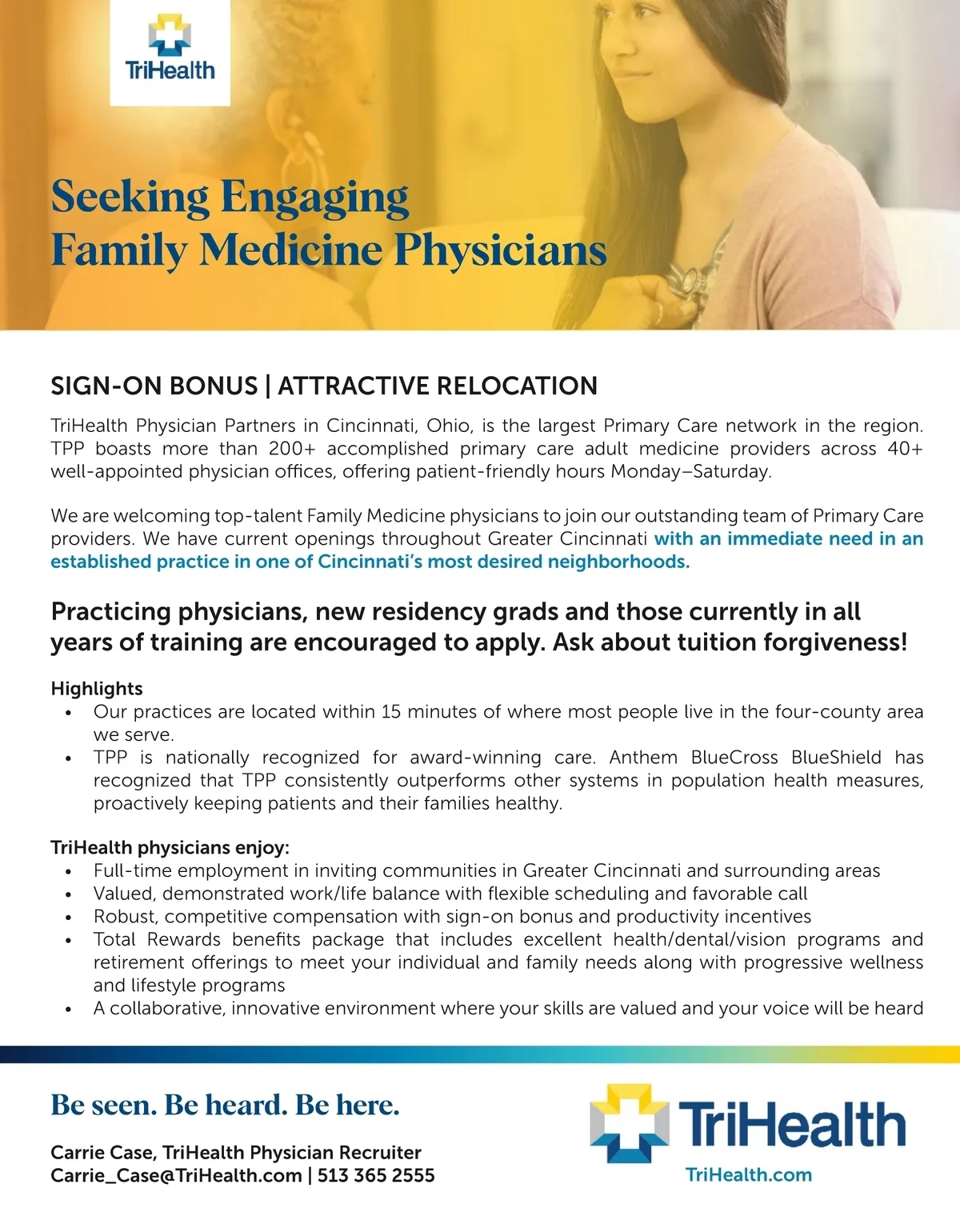 TriHealth

Seeking Engaging
Family Medicine Physicians

SIGN-ON BONUS | ATTRACTIVE RELOCATION

TriHealth Physician Partners in Cincinnati, Ohio, is the largest Primary Care network in the region. TPP boasts more than 200+ accomplished primary care adult medicine providers across 40+ well-appointed physician offices, offering patient-friendly hours Monday–Saturday.

We are welcoming top-talent Family Medicine physicians to join our outstanding team of Primary Care providers. We have current openings throughout Greater Cincinnati with an immediate need in an established practice in one of Cincinnati's most desired neighborhoods.

Practicing physicians, new residency grads and those currently in all years of training are encouraged to apply. Ask about tuition forgiveness!

Highlights
• Our practices are located within 15 minutes of where most people live in the four-county area we serve.
• TPP is nationally recognized for award-winning care. Anthem BlueCross BlueShield has recognized that TPP consistently outperforms other systems in population health measures, proactively keeping patients and their families healthy.

TriHealth physicians enjoy:
• Full-time employment in inviting communities in Greater Cincinnati and surrounding areas
• Valued, demonstrated work/life balance with flexible scheduling and favorable call
• Robust, competitive compensation with sign-on bonus and productivity incentives
• Total Rewards benefits package that includes excellent health/dental/vision programs and retirement offerings to meet your individual and family needs along with progressive wellness and lifestyle programs
• A collaborative, innovative environment where your skills are valued and your voice will be heard

Be seen. Be heard. Be here.

Carrie Case, TriHealth Physician Recruiter
Carrie_Case@TriHealth.com | 513 365 2555

TriHealth
TriHealth.com